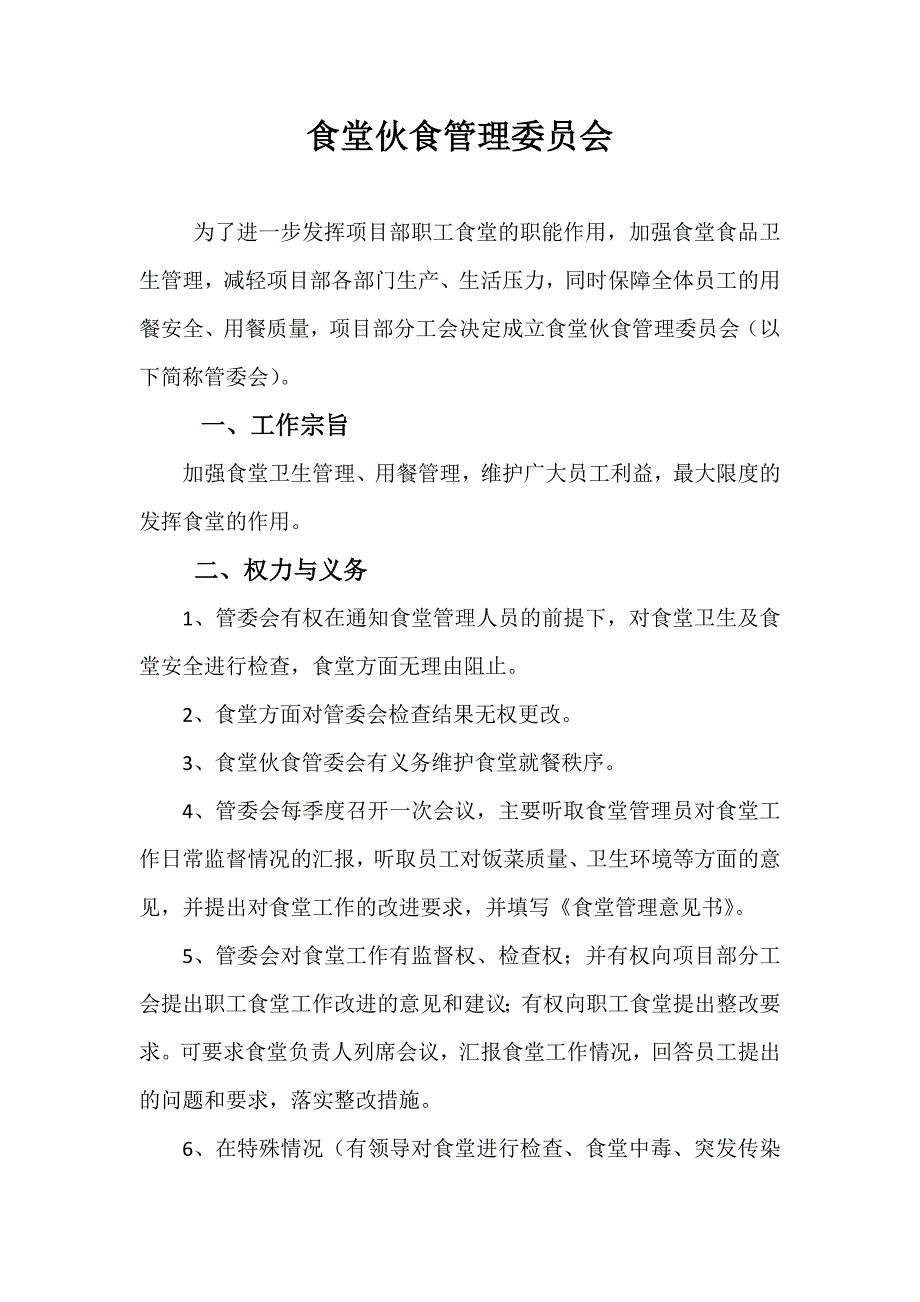 食堂伙食管理委员会

为了进一步发挥项目部职工食堂的职能作用，加强食堂食品卫生管理，减轻项目部各部门生产、生活压力，同时保障全体员工的用餐安全、用餐质量，项目部分工会决定成立食堂伙食管理委员会（以下简称管委会）。

一、工作宗旨

加强食堂卫生管理、用餐管理，维护广大员工利益，最大限度的发挥食堂的作用。

二、权力与义务

1、管委会有权在通知食堂管理人员的前提下，对食堂卫生及食堂安全进行检查，食堂方面无理由阻止。

2、食堂方面对管委会检查结果无权更改。

3、食堂伙食管委会有义务维护食堂就餐秩序。

4、管委会每季度召开一次会议，主要听取食堂管理员对食堂工作日常监督情况的汇报，听取员工对饭菜质量、卫生环境等方面的意见，并提出对食堂工作的改进要求，并填写《食堂管理意见书》。

5、管委会对食堂工作有监督权、检查权；并有权向项目部分工会提出职工食堂工作改进的意见和建议；有权向职工食堂提出整改要求。可要求食堂负责人列席会议，汇报食堂工作情况，回答员工提出的问题和要求，落实整改措施。

6、在特殊情况（有领导对食堂进行检查、食堂中毒、突发传染